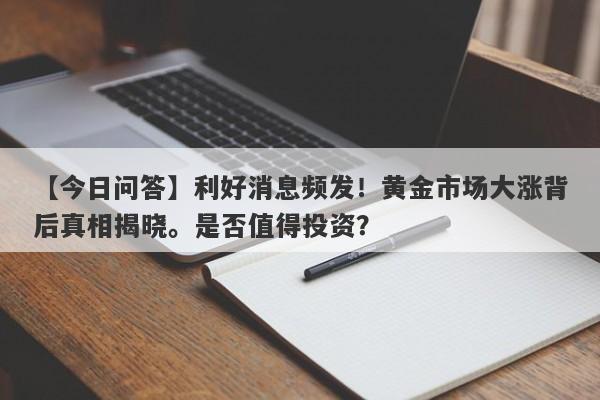 【今日问答】利好消息频发！黄金市场大涨背后真相揭晓。是否值得投资?